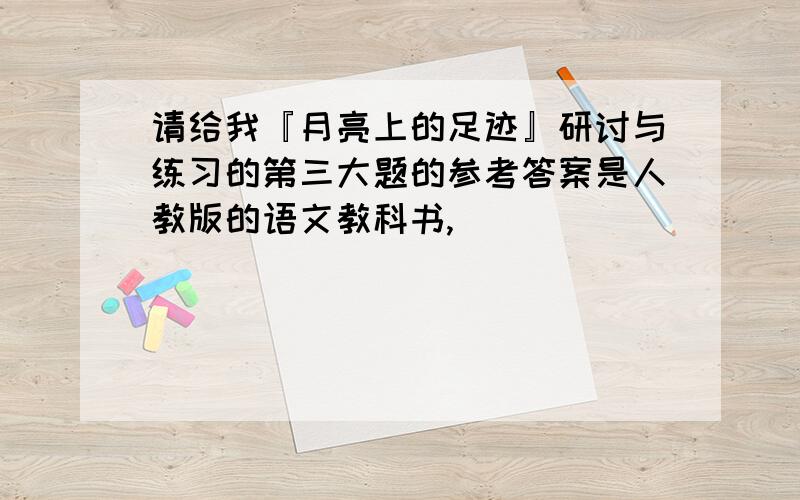 请给我『月亮上的足迹』研讨与练习的第三大题的参考答案是人教版的语文教科书,